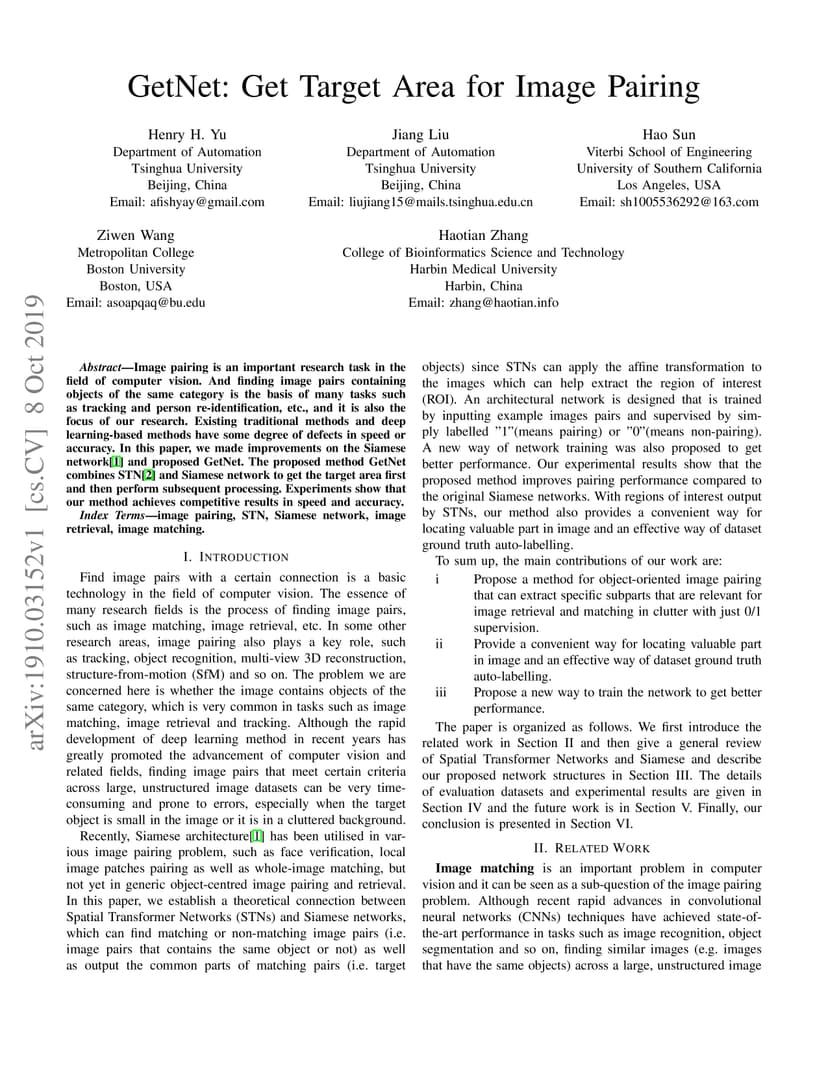 GetNet: Get Target Area for Image Pairing

Henry H. Yu
Department of Automation
Tsinghua University
Beijing, China
Email: afishyay@gmail.com

Jiang Liu
Department of Automation
Tsinghua University
Beijing, China
Email: liujiang15@mails.tsinghua.edu.cn

Hao Sun
Viterbi School of Engineering
University of Southern California
Los Angeles, USA
Email: sh1005536292@163.com

Ziwen Wang
Metropolitan College
Boston University
Boston, USA
Email: asoapqaq@bu.edu

Haotian Zhang
College of Bioinformatics Science and Technology
Harbin Medical University
Harbin, China
Email: zhang@haotian.info

arXiv:1910.03152v1 [cs.CV] 8 Oct 2019

Abstract—Image pairing is an important research task in the field of computer vision. And finding image pairs containing objects of the same category is the basis of many tasks such as tracking and person re-identification, etc., and it is also the focus of our research. Existing traditional methods and deep learning-based methods have some degree of defects in speed or accuracy. In this paper, we made improvements on the Siamese network[1] and proposed GetNet. The proposed method GetNet combines STN[2] and Siamese network to get the target area first and then perform subsequent processing. Experiments show that our method achieves competitive results in speed and accuracy.

Index Terms—image pairing, STN, Siamese network, image retrieval, image matching.

I. INTRODUCTION

Find image pairs with a certain connection is a basic technology in the field of computer vision. The essence of many research fields is the process of finding image pairs, such as image matching, image retrieval, etc. In some other research areas, image pairing also plays a key role, such as tracking, object recognition, multi-view 3D reconstruction, structure-from-motion (SfM) and so on. The problem we are concerned here is whether the image contains objects of the same category, which is very common in tasks such as image matching, image retrieval and tracking. Although the rapid development of deep learning method in recent years has greatly promoted the advancement of computer vision and related fields, finding image pairs that meet certain criteria across large, unstructured image datasets can be very time-consuming and prone to errors, especially when the target object is small in the image or it is in a cluttered background.

Recently, Siamese architecture[1] has been utilised in various image pairing problem, such as face verification, local image patches pairing as well as whole-image matching, but not yet in generic object-centred image pairing and retrieval. In this paper, we establish a theoretical connection between Spatial Transformer Networks (STNs) and Siamese networks, which can find matching or non-matching image pairs (i.e. image pairs that contains the same object or not) as well as output the common parts of matching pairs (i.e. target objects) since STNs can apply the affine transformation to the images which can help extract the region of interest (ROI). An architectural network is designed that is trained by inputting example images pairs and supervised by simply labelled "1"(means pairing) or "0"(means non-pairing). A new way of network training was also proposed to get better performance. Our experimental results show that the proposed method improves pairing performance compared to the original Siamese networks. With regions of interest output by STNs, our method also provides a convenient way for locating valuable part in image and an effective way of dataset ground truth auto-labelling.

To sum up, the main contributions of our work are:
i Propose a method for object-oriented image pairing that can extract specific subparts that are relevant for image retrieval and matching in clutter with just 0/1 supervision.
ii Provide a convenient way for locating valuable part in image and an effective way of dataset ground truth auto-labelling.
iii Propose a new way to train the network to get better performance.

The paper is organized as follows. We first introduce the related work in Section II and then give a general review of Spatial Transformer Networks and Siamese and describe our proposed network structures in Section III. The details of evaluation datasets and experimental results are given in Section IV and the future work is in Section V. Finally, our conclusion is presented in Section VI.

II. RELATED WORK

Image matching is an important problem in computer vision and it can be seen as a sub-question of the image pairing problem. Although recent rapid advances in convolutional neural networks (CNNs) techniques have achieved state-of-the-art performance in tasks such as image recognition, object segmentation and so on, finding similar images (e.g. images that have the same objects) across a large, unstructured image